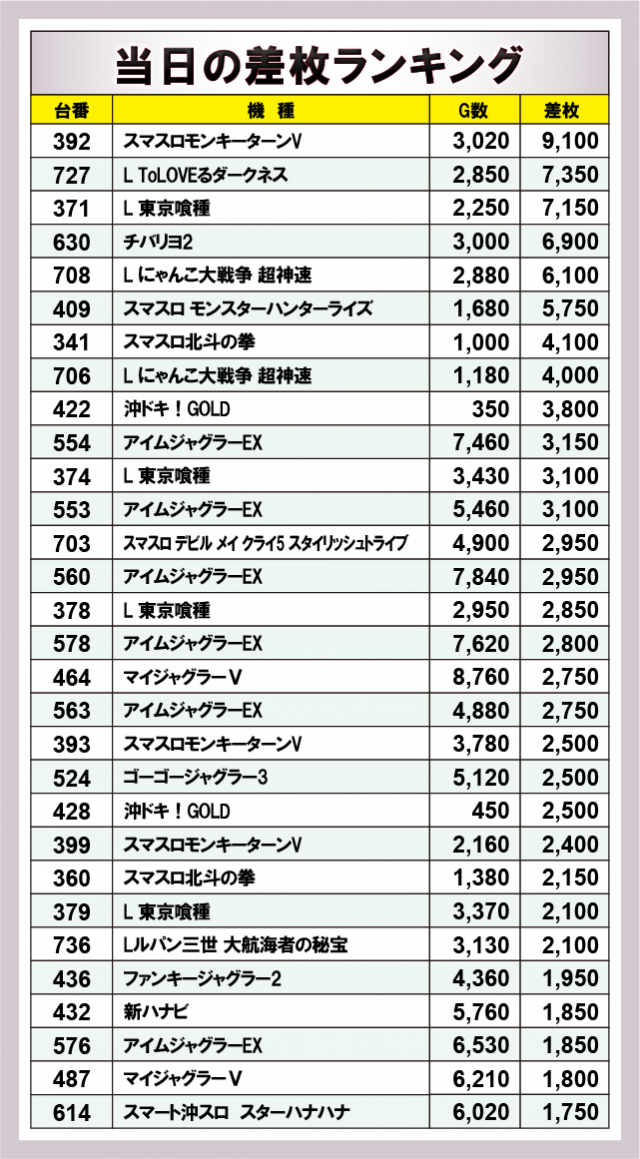 当日の差枚ランキング

| 台番 | 機種 | G数 | 差枚 |
|---|---|---|---|
| 392 | スマスロモンキーターンV | 3,020 | 9,100 |
| 727 | L ToLOVEるダークネス | 2,850 | 7,350 |
| 371 | L 東京喰種 | 2,250 | 7,150 |
| 630 | チバリヨ2 | 3,000 | 6,900 |
| 708 | L にゃんこ大戦争 超神速 | 2,880 | 6,100 |
| 409 | スマスロ モンスターハンターライズ | 1,680 | 5,750 |
| 341 | スマスロ北斗の拳 | 1,000 | 4,100 |
| 706 | L にゃんこ大戦争 超神速 | 1,180 | 4,000 |
| 422 | 沖ドキ！GOLD | 350 | 3,800 |
| 554 | アイムジャグラーEX | 7,460 | 3,150 |
| 374 | L 東京喰種 | 3,430 | 3,100 |
| 553 | アイムジャグラーEX | 5,460 | 3,100 |
| 703 | スマスロ デビル メイ クライ5 スタイリッシュトライブ | 4,900 | 2,950 |
| 560 | アイムジャグラーEX | 7,840 | 2,950 |
| 378 | L 東京喰種 | 2,950 | 2,850 |
| 578 | アイムジャグラーEX | 7,620 | 2,800 |
| 464 | マイジャグラーV | 8,760 | 2,750 |
| 563 | アイムジャグラーEX | 4,880 | 2,750 |
| 393 | スマスロモンキーターンV | 3,780 | 2,500 |
| 524 | ゴーゴージャグラー3 | 5,120 | 2,500 |
| 428 | 沖ドキ！GOLD | 450 | 2,500 |
| 399 | スマスロモンキーターンV | 2,160 | 2,400 |
| 360 | スマスロ北斗の拳 | 1,380 | 2,150 |
| 379 | L 東京喰種 | 3,370 | 2,100 |
| 736 | Lルパン三世 大航海者の秘宝 | 3,130 | 2,100 |
| 436 | ファンキージャグラー2 | 4,360 | 1,950 |
| 432 | 新ハナビ | 5,760 | 1,850 |
| 576 | アイムジャグラーEX | 6,530 | 1,850 |
| 487 | マイジャグラーV | 6,210 | 1,800 |
| 614 | スマート沖スロ スターハナハナ | 6,020 | 1,750 |